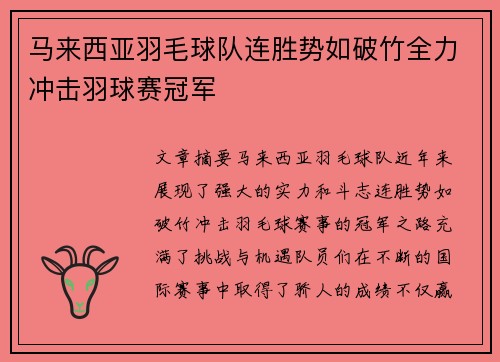 马来西亚羽毛球队连胜势如破竹全力冲击羽球赛冠军

文章摘要马来西亚羽毛球队近年来展现了强大的实力和斗志连胜势如破竹冲击羽毛球赛事的冠军之路充满了挑战与机遇队员们在不断的国际赛事中取得了骄人的成绩不仅赢